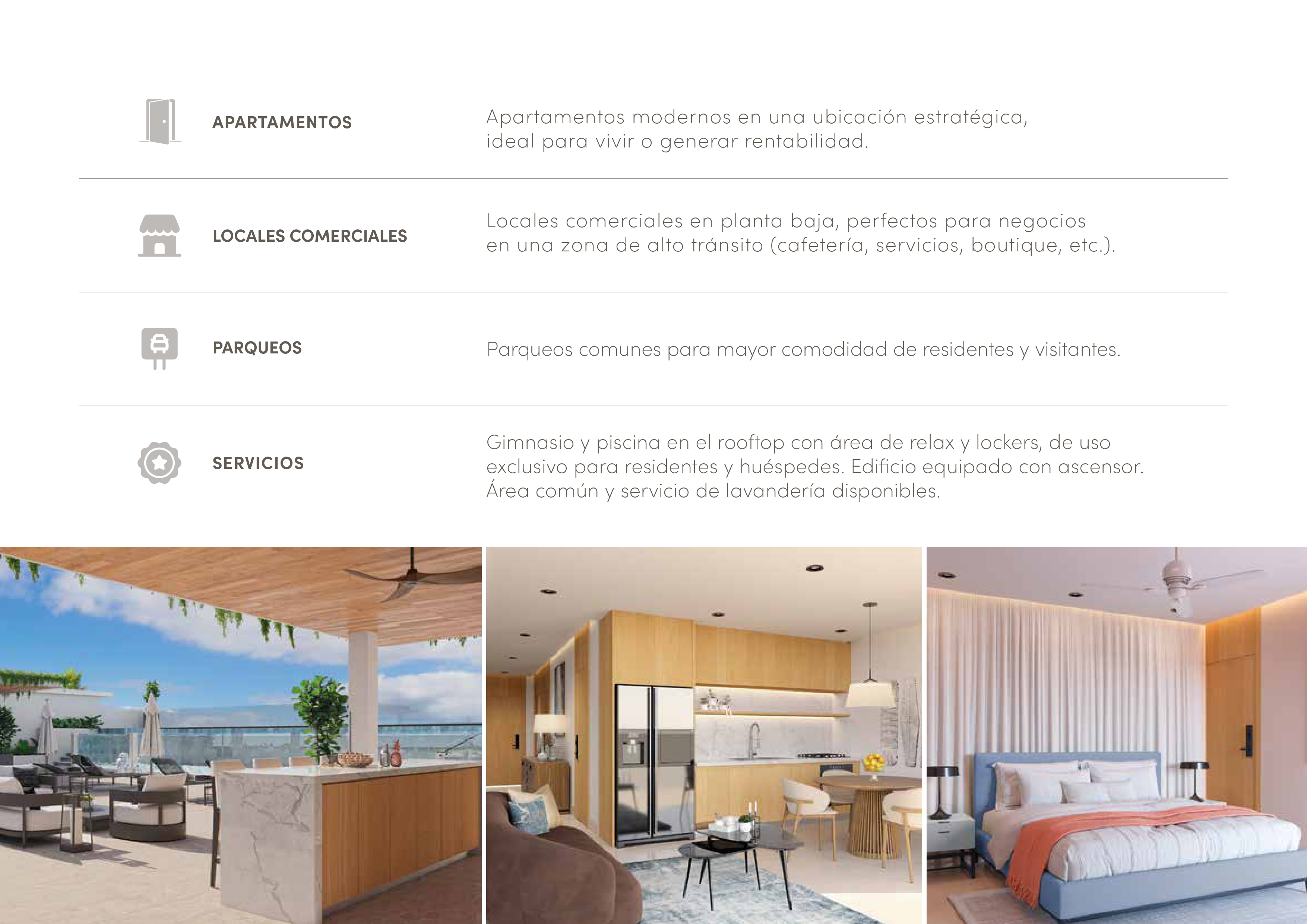 APARTAMENTOS

Apartamentos modernos en una ubicación estratégica, ideal para vivir o generar rentabilidad.

LOCALES COMERCIALES

Locales comerciales en planta baja, perfectos para negocios en una zona de alto tránsito (cafetería, servicios, boutique, etc.).

PARQUEOS

Parqueos comunes para mayor comodidad de residentes y visitantes.

SERVICIOS

Gimnasio y piscina en el rooftop con área de relax y lockers, de uso exclusivo para residentes y huéspedes. Edificio equipado con ascensor. Área común y servicio de lavandería disponibles.